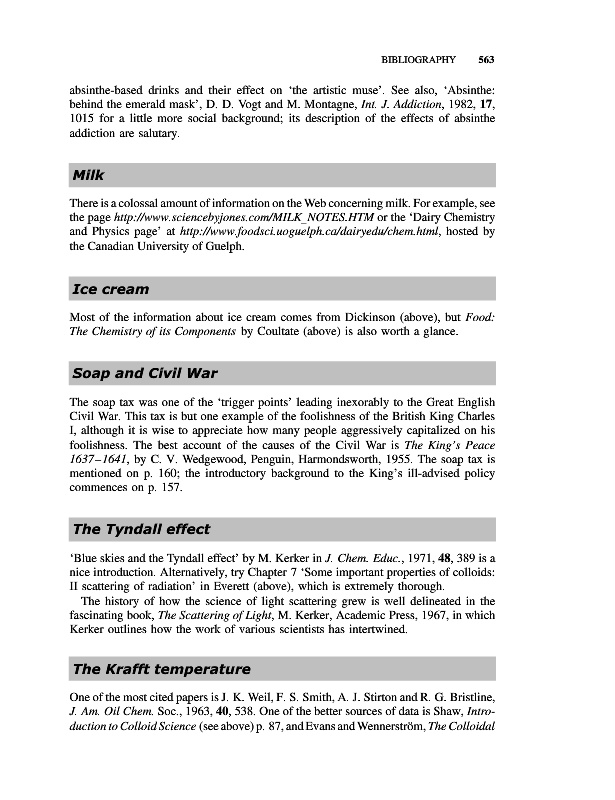 BIBLIOGRAPHY 563

absinthe-based drinks and their effect on 'the artistic muse'. See also, 'Absinthe: behind the emerald mask', D. D. Vogt and M. Montagne, Int. J. Addiction, 1982, 17, 1015 for a little more social background; its description of the effects of absinthe addiction are salutary.

Milk

There is a colossal amount of information on the Web concerning milk. For example, see the page http://www.sciencebyjones.com/MILK_NOTES.HTM or the 'Dairy Chemistry and Physics page' at http://www.foodsci.uoguelph.ca/dairyedu/chem.html, hosted by the Canadian University of Guelph.

Ice cream

Most of the information about ice cream comes from Dickinson (above), but Food: The Chemistry of its Components by Coultate (above) is also worth a glance.

Soap and Civil War

The soap tax was one of the 'trigger points' leading inexorably to the Great English Civil War. This tax is but one example of the foolishness of the British King Charles I, although it is wise to appreciate how many people aggressively capitalized on his foolishness. The best account of the causes of the Civil War is The King's Peace 1637–1641, by C. V. Wedgewood, Penguin, Harmondsworth, 1955. The soap tax is mentioned on p. 160; the introductory background to the King's ill-advised policy commences on p. 157.

The Tyndall effect

'Blue skies and the Tyndall effect' by M. Kerker in J. Chem. Educ., 1971, 48, 389 is a nice introduction. Alternatively, try Chapter 7 'Some important properties of colloids: II scattering of radiation' in Everett (above), which is extremely thorough.

The history of how the science of light scattering grew is well delineated in the fascinating book, The Scattering of Light, M. Kerker, Academic Press, 1967, in which Kerker outlines how the work of various scientists has intertwined.

The Krafft temperature

One of the most cited papers is J. K. Weil, F. S. Smith, A. J. Stirton and R. G. Bristline, J. Am. Oil Chem. Soc., 1963, 40, 538. One of the better sources of data is Shaw, Introduction to Colloid Science (see above) p. 87, and Evans and Wennerström, The Colloidal